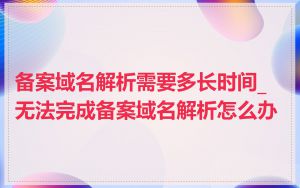 备案域名解析需要多长时间_无法完成备案域名解析怎么办